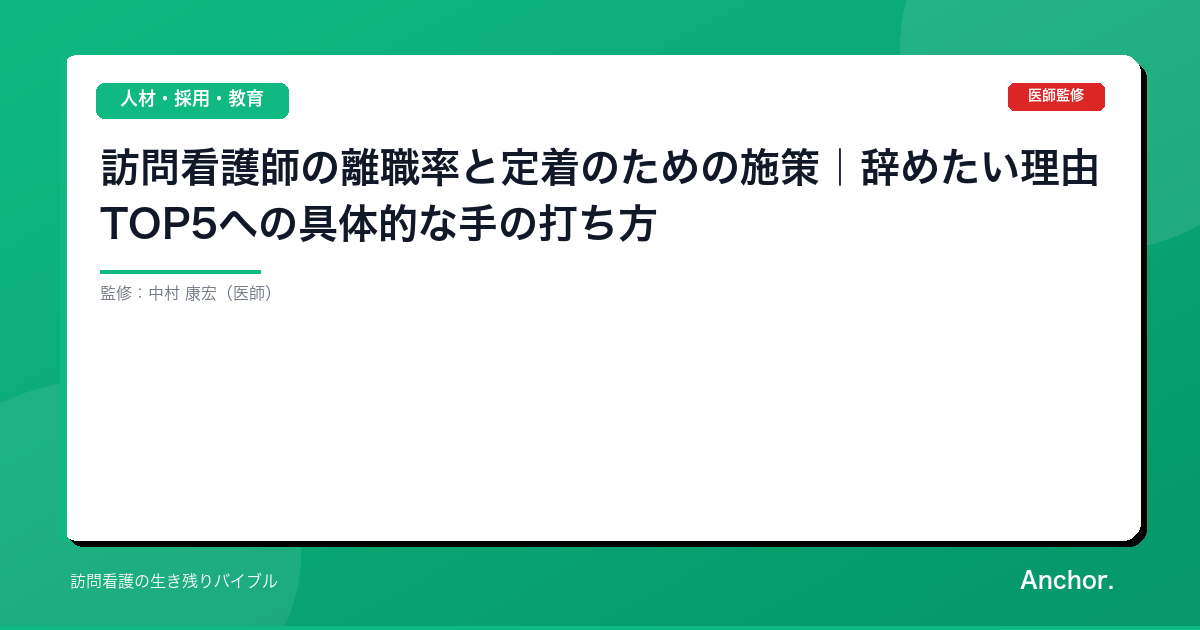 人材・採用・教育

医師監修

訪問看護師の離職率と定着のための施策｜辞めたい理由TOP5への具体的な手の打ち方

監修：中村 康宏（医師）

訪問看護の生き残りバイブル

Anchor.